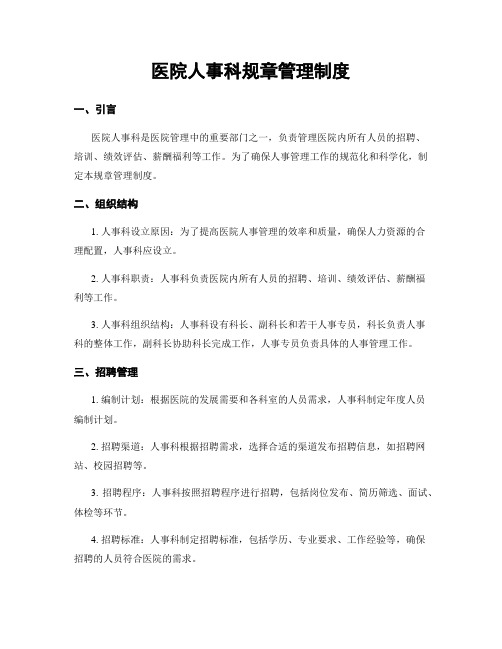 医院人事科规章管理制度

一、引言

医院人事科是医院管理中的重要部门之一，负责管理医院内所有人员的招聘、培训、绩效评估、薪酬福利等工作。为了确保人事管理工作的规范化和科学化，制定本规章管理制度。

二、组织结构

1. 人事科设立原因：为了提高医院人事管理的效率和质量，确保人力资源的合理配置，人事科应设立。

2. 人事科职责：人事科负责医院内所有人员的招聘、培训、绩效评估、薪酬福利等工作。

3. 人事科组织结构：人事科设有科长、副科长和若干人事专员，科长负责人事科的整体工作，副科长协助科长完成工作，人事专员负责具体的人事管理工作。

三、招聘管理

1. 编制计划：根据医院的发展需要和各科室的人员需求，人事科制定年度人员编制计划。

2. 招聘渠道：人事科根据招聘需求，选择合适的渠道发布招聘信息，如招聘网站、校园招聘等。

3. 招聘程序：人事科按照招聘程序进行招聘，包括岗位发布、简历筛选、面试、体检等环节。

4. 招聘标准：人事科制定招聘标准，包括学历、专业要求、工作经验等，确保招聘的人员符合医院的需求。